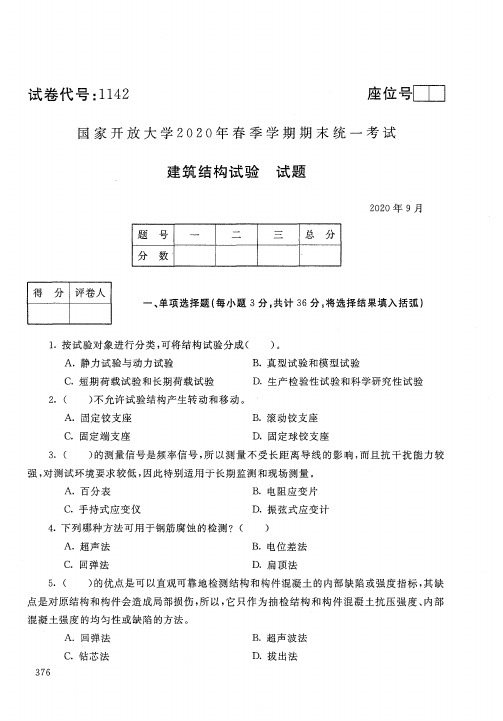 试卷代号:1142

座位号

国家开放大学2020年春季学期期末统一考试

建筑结构试验　试题

2020年9月

| 题　号 | 一 | 二 | 三 | 总　分 |
|---|---|---|---|---|
| 分　数 | | | | |

| 得　分 | 评卷人 |
|---|---|
| | |

一、单项选择题(每小题3分,共计36分,将选择结果填入括弧)

1. 按试验对象进行分类,可将结构试验分成(　　)。

A. 静力试验与动力试验

B. 真型试验和模型试验

C. 短期荷载试验和长期荷载试验

D. 生产检验性试验和科学研究性试验

2. (　)不允许试验结构产生转动和移动。

A. 固定铰支座

B. 滚动铰支座

C. 固定端支座

D. 固定球铰支座

3. (　　)的测量信号是频率信号,所以测量不受长距离导线的影响,而且抗干扰能力较强,对测试环境要求较低,因此特别适用于长期监测和现场测量。

A. 百分表

B. 电阻应变片

C. 手持式应变仪

D. 振弦式应变计

4. 下列哪种方法可用于钢筋腐蚀的检测?(　　)

A. 超声法

B. 电位差法

C. 回弹法

D. 扁顶法

5. (　　)的优点是可以直观可靠地检测结构和构件混凝土的内部缺陷或强度指标,其缺点是对原结构和构件会造成局部损伤,所以,它只作为抽检结构和构件混凝土抗压强度、内部混凝土强度的均匀性或缺陷的方法。

A. 回弹法

B. 超声波法

C. 钻芯法

D. 拔出法

376